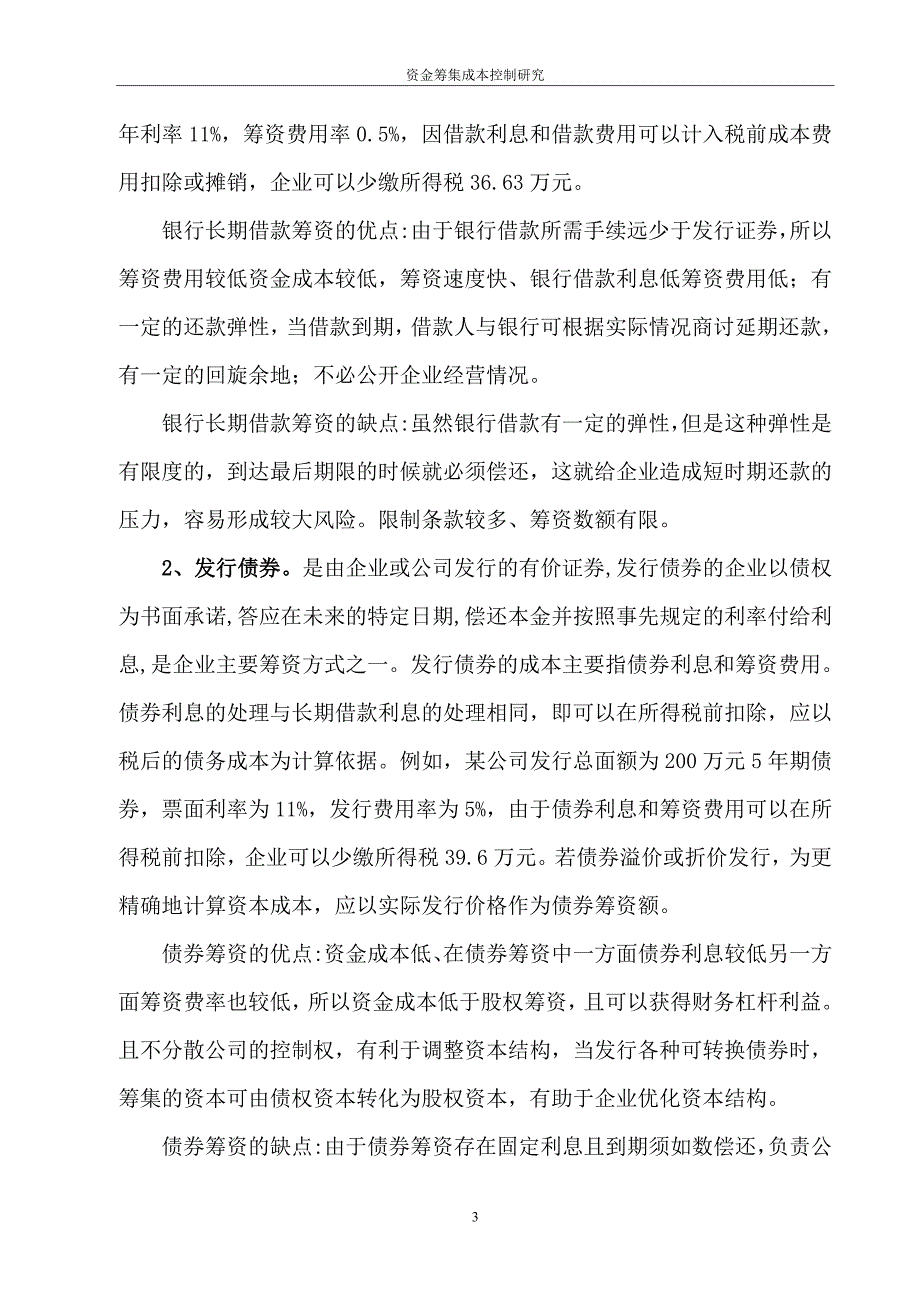 资金筹集成本控制研究

年利率 11%，筹资费用率 0.5%，因借款利息和借款费用可以计入税前成本费用扣除或摊销，企业可以少缴所得税 36.63 万元。

银行长期借款筹资的优点:由于银行借款所需手续远少于发行证券，所以筹资费用较低资金成本较低，筹资速度快、银行借款利息低筹资费用低；有一定的还款弹性，当借款到期，借款人与银行可根据实际情况商讨延期还款，有一定的回旋余地；不必公开企业经营情况。

银行长期借款筹资的缺点:虽然银行借款有一定的弹性，但是这种弹性是有限度的，到达最后期限的时候就必须偿还，这就给企业造成短时期还款的压力，容易形成较大风险。限制条款较多、筹资数额有限。

2、发行债券。是由企业或公司发行的有价证券,发行债券的企业以债权为书面承诺,答应在未来的特定日期,偿还本金并按照事先规定的利率付给利息,是企业主要筹资方式之一。发行债券的成本主要指债券利息和筹资费用。债券利息的处理与长期借款利息的处理相同，即可以在所得税前扣除，应以税后的债务成本为计算依据。例如，某公司发行总面额为 200 万元 5 年期债券，票面利率为 11%，发行费用率为 5%，由于债券利息和筹资费用可以在所得税前扣除，企业可以少缴所得税 39.6 万元。若债券溢价或折价发行，为更精确地计算资本成本，应以实际发行价格作为债券筹资额。

债券筹资的优点:资金成本低、在债券筹资中一方面债券利息较低另一方面筹资费率也较低，所以资金成本低于股权筹资，且可以获得财务杠杆利益。且不分散公司的控制权，有利于调整资本结构，当发行各种可转换债券时，筹集的资本可由债权资本转化为股权资本，有助于企业优化资本结构。

债券筹资的缺点:由于债券筹资存在固定利息且到期须如数偿还，负责公

3